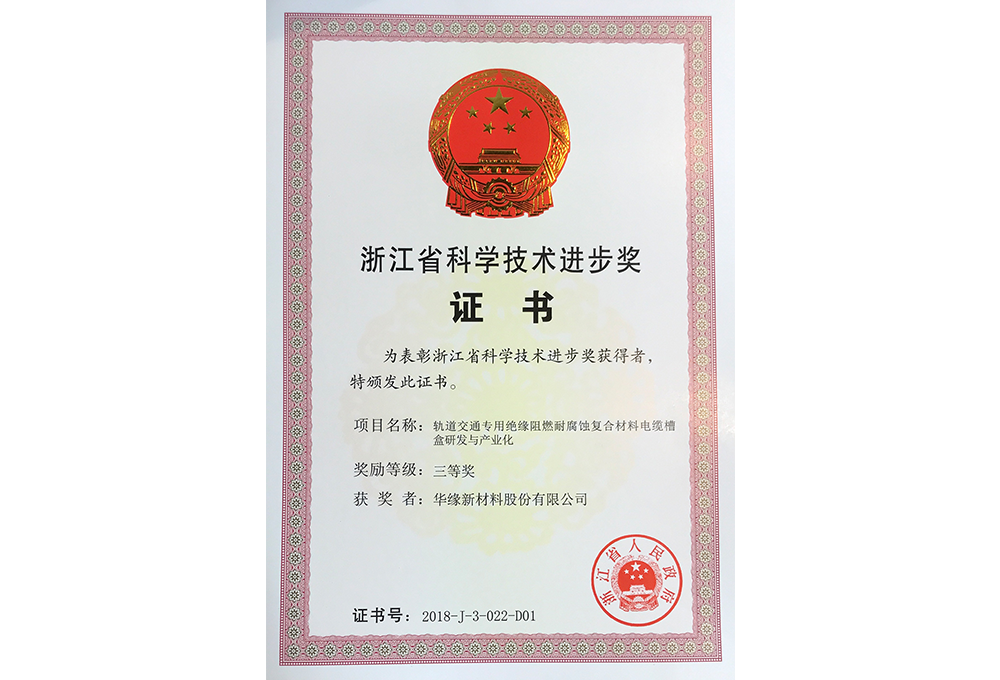 浙江省科学技术进步奖

证书

为表彰浙江省科学技术进步奖获得者，特颁发此证书。

项目名称：轨道交通专用绝缘阻燃耐腐蚀复合材料电缆槽盒研发与产业化

奖励等级：三等奖

获奖者：华缘新材料股份有限公司

浙江省人民政府

证书号：2018-J-3-022-D01